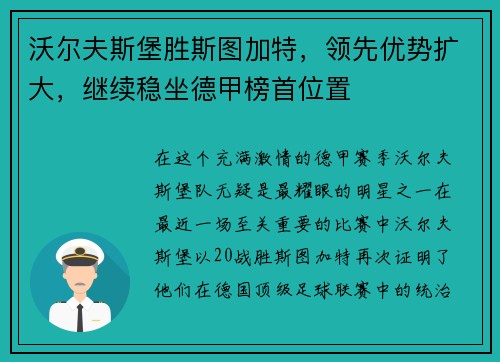 沃尔夫斯堡胜斯图加特，领先优势扩大，继续稳坐德甲榜首位置

在这个充满激情的德甲赛季沃尔夫斯堡队无疑是最耀眼的明星之一在最近一场至关重要的比赛中沃尔夫斯堡以20战胜斯图加特再次证明了他们在德国顶级足球联赛中的统治